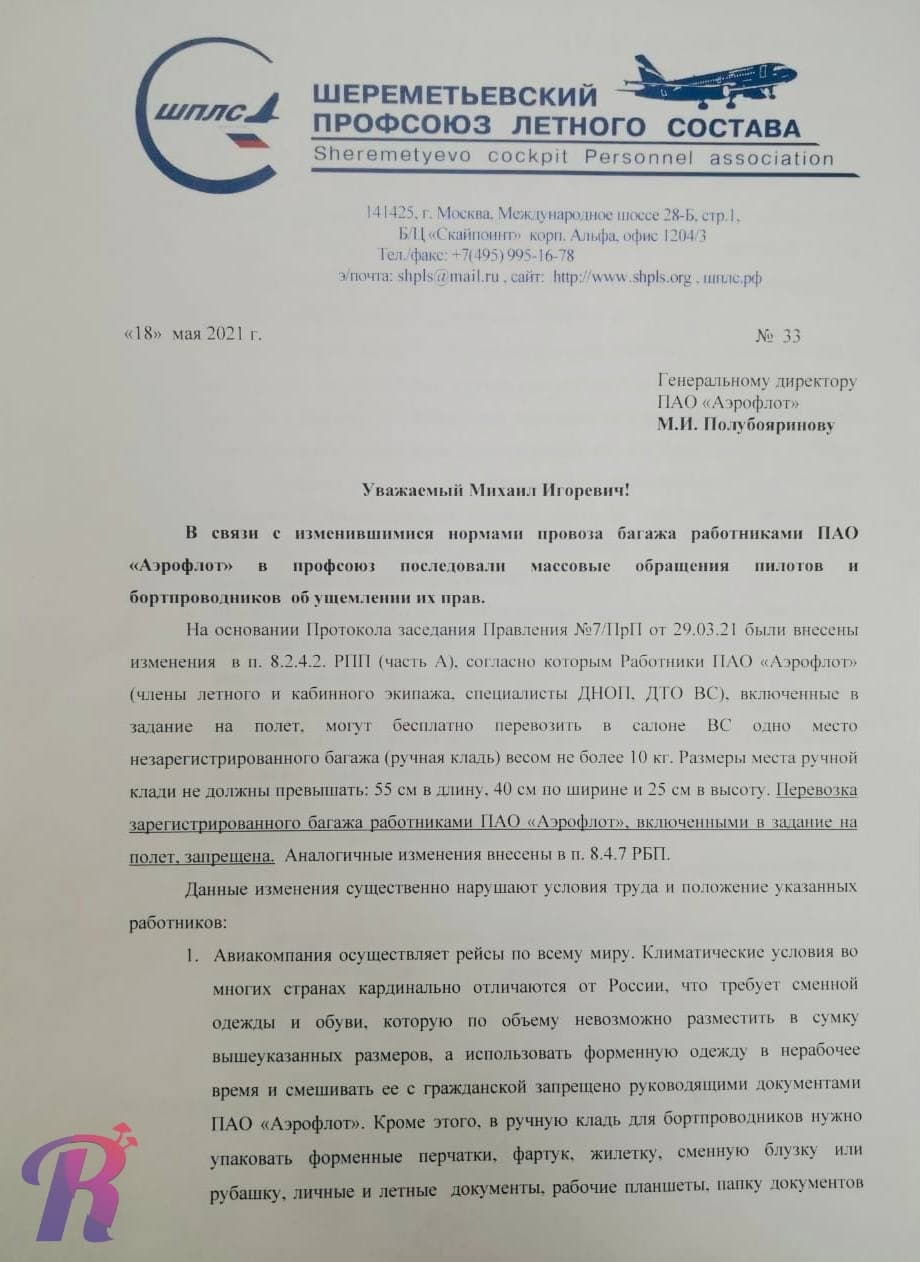 ШПЛС

ШЕРЕМЕТЬЕВСКИЙ ПРОФСОЮЗ ЛЕТНОГО СОСТАВА
Sheremetyevo cockpit Personnel association

141425, г. Москва, Международное шоссе 28-Б, стр.1, БЦ «Скайпоинт» корп. Альфа, офис 1204/3
Тел./факс: +7(495) 995-16-78
э/почта: shpls@mail.ru , сайт: http://www.shpls.org , шплс.рф

«18» мая 2021 г. № 33

Генеральному директору
ПАО «Аэрофлот»
М.И. Полубояринову

Уважаемый Михаил Игоревич!

В связи с изменившимися нормами провоза багажа работниками ПАО «Аэрофлот» в профсоюз последовали массовые обращения пилотов и бортпроводников об ущемлении их прав.

На основании Протокола заседания Правления №7/ПрП от 29.03.21 были внесены изменения в п. 8.2.4.2. РПП (часть А), согласно которым Работники ПАО «Аэрофлот» (члены летного и кабинного экипажа, специалисты ДНОП, ДТО ВС), включенные в задание на полет, могут бесплатно перевозить в салоне ВС одно место незарегистрированного багажа (ручная кладь) весом не более 10 кг. Размеры места ручной клади не должны превышать: 55 см в длину, 40 см по ширине и 25 см в высоту. Перевозка зарегистрированного багажа работниками ПАО «Аэрофлот», включенными в задание на полет, запрещена. Аналогичные изменения внесены в п. 8.4.7 РБП.

Данные изменения существенно нарушают условия труда и положение указанных работников:

1. Авиакомпания осуществляет рейсы по всему миру. Климатические условия во многих странах кардинально отличаются от России, что требует сменной одежды и обуви, которую по объему невозможно разместить в сумку вышеуказанных размеров, а использовать форменную одежду в нерабочее время и смешивать ее с гражданской запрещено руководящими документами ПАО «Аэрофлот». Кроме этого, в ручную кладь для бортпроводников нужно упаковать форменные перчатки, фартук, жилетку, сменную блузку или рубашку, личные и летные документы, рабочие планшеты, папку документов

R